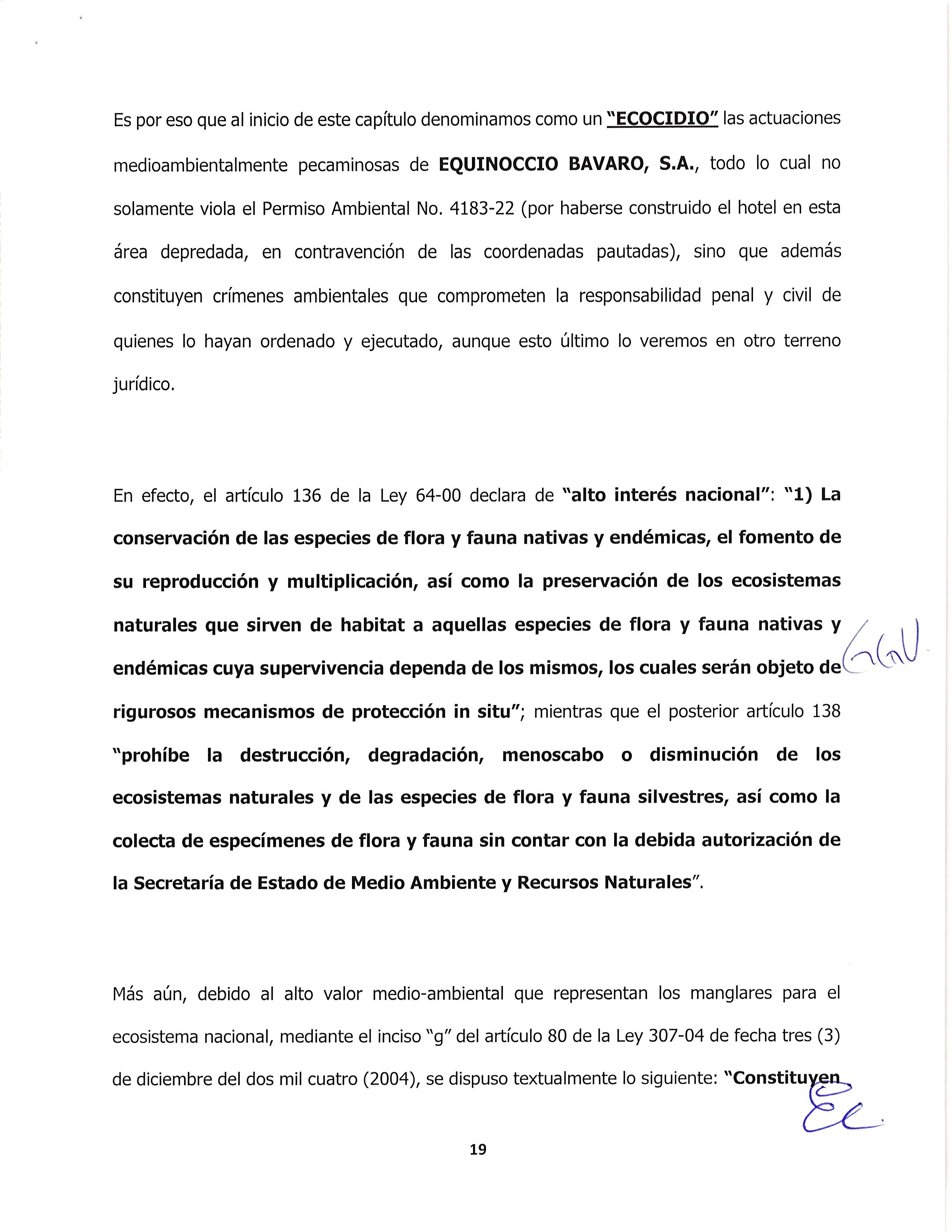 Es por eso que al inicio de este capítulo denominamos como un "ECOCIDIO" las actuaciones medioambientalmente pecaminosas de EQUINOCCIO BAVARO, S.A., todo lo cual no solamente viola el Permiso Ambiental No. 4183-22 (por haberse construido el hotel en esta área depredada, en contravención de las coordenadas pautadas), sino que además constituyen crímenes ambientales que comprometen la responsabilidad penal y civil de quienes lo hayan ordenado y ejecutado, aunque esto último lo veremos en otro terreno jurídico.

En efecto, el artículo 136 de la Ley 64-00 declara de "alto interés nacional": "1) La conservación de las especies de flora y fauna nativas y endémicas, el fomento de su reproducción y multiplicación, así como la preservación de los ecosistemas naturales que sirven de habitat a aquellas especies de flora y fauna nativas y endémicas cuya supervivencia dependa de los mismos, los cuales serán objeto de rigurosos mecanismos de protección in situ"; mientras que el posterior artículo 138 "prohíbe la destrucción, degradación, menoscabo o disminución de los ecosistemas naturales y de las especies de flora y fauna silvestres, así como la colecta de especímenes de flora y fauna sin contar con la debida autorización de la Secretaría de Estado de Medio Ambiente y Recursos Naturales".

Más aún, debido al alto valor medio-ambiental que representan los manglares para el ecosistema nacional, mediante el inciso "g" del artículo 80 de la Ley 307-04 de fecha tres (3) de diciembre del dos mil cuatro (2004), se dispuso textualmente lo siguiente: "Constituyen

19